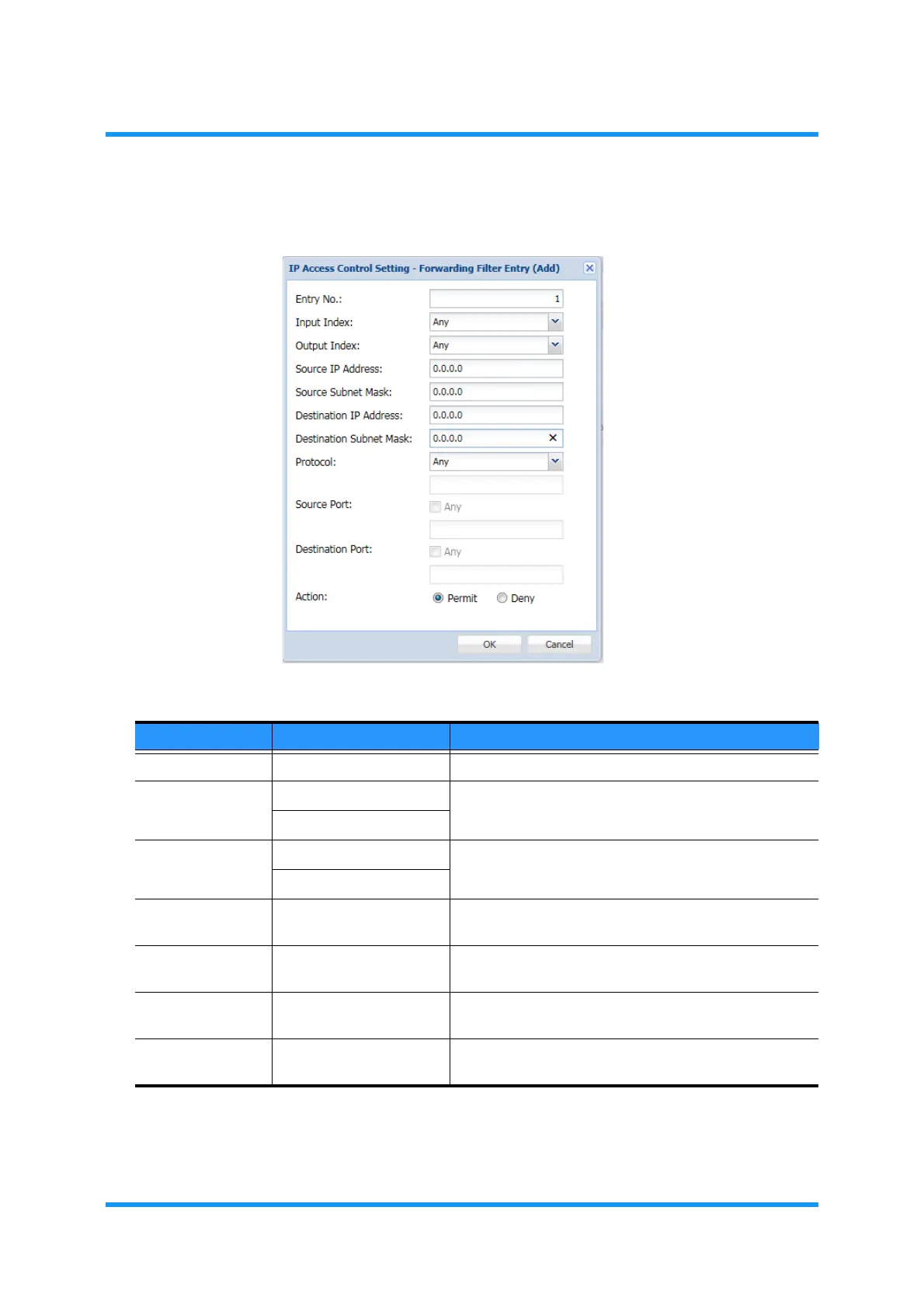 IP Access Control Setting - Forwarding Filter Entry (Add)

Entry No.: 1
Input Index: Any
Output Index: Any
Source IP Address: 0.0.0.0
Source Subnet Mask: 0.0.0.0
Destination IP Address: 0.0.0.0
Destination Subnet Mask: 0.0.0.0
Protocol: Any
Source Port: ☐ Any
Destination Port: ☐ Any
Action: Permit Deny

OK Cancel